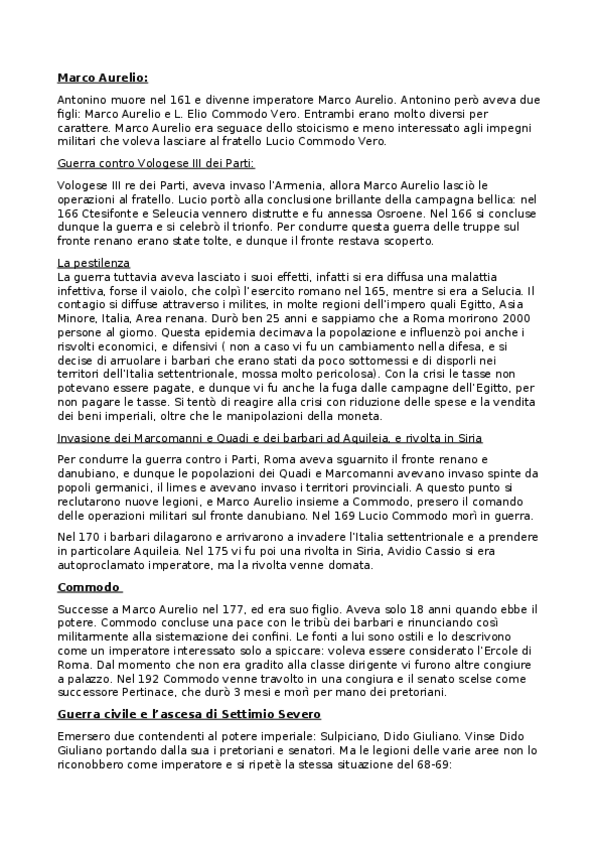 Marco Aurelio:

Antonino muore nel 161 e divenne imperatore Marco Aurelio. Antonino però aveva due figli: Marco Aurelio e L. Elio Commodo Vero. Entrambi erano molto diversi per carattere. Marco Aurelio era seguace dello stoicismo e meno interessato agli impegni militari che voleva lasciare al fratello Lucio Commodo Vero.

Guerra contro Vologese III dei Parti:

Vologese III re dei Parti, aveva invaso l'Armenia, allora Marco Aurelio lasciò le operazioni al fratello. Lucio portò alla conclusione brillante della campagna bellica: nel 166 Ctesifonte e Seleucia vennero distrutte e fu annessa Osroene. Nel 166 si concluse dunque la guerra e si celebrò il trionfo. Per condurre questa guerra delle truppe sul fronte renano erano state tolte, e dunque il fronte restava scoperto.

La pestilenza
La guerra tuttavia aveva lasciato i suoi effetti, infatti si era diffusa una malattia infettiva, forse il vaiolo, che colpì l'esercito romano nel 165, mentre si era a Selucia. Il contagio si diffuse attraverso i milites, in molte regioni dell'impero quali Egitto, Asia Minore, Italia, Area renana. Durò ben 25 anni e sappiamo che a Roma morirono 2000 persone al giorno. Questa epidemia decimava la popolazione e influenzò poi anche i risvolti economici, e difensivi ( non a caso vi fu un cambiamento nella difesa, e si decise di arruolare i barbari che erano stati da poco sottomessi e di disporli nei territori dell'Italia settentrionale, mossa molto pericolosa). Con la crisi le tasse non potevano essere pagate, e dunque vi fu anche la fuga dalle campagne dell'Egitto, per non pagare le tasse. Si tentò di reagire alla crisi con riduzione delle spese e la vendita dei beni imperiali, oltre che le manipolazioni della moneta.

Invasione dei Marcomanni e Quadi e dei barbari ad Aquileia, e rivolta in Siria

Per condurre la guerra contro i Parti, Roma aveva sguarnito il fronte renano e danubiano, e dunque le popolazioni dei Quadi e Marcomanni avevano invaso spinte da popoli germanici, il limes e avevano invaso i territori provinciali. A questo punto si reclutarono nuove legioni, e Marco Aurelio insieme a Commodo, presero il comando delle operazioni militari sul fronte danubiano. Nel 169 Lucio Commodo morì in guerra.

Nel 170 i barbari dilagarono e arrivarono a invadere l'Italia settentrionale e a prendere in particolare Aquileia. Nel 175 vi fu poi una rivolta in Siria, Avidio Cassio si era autoproclamato imperatore, ma la rivolta venne domata.

Commodo

Successe a Marco Aurelio nel 177, ed era suo figlio. Aveva solo 18 anni quando ebbe il potere. Commodo concluse una pace con le tribù dei barbari e rinunciando così militarmente alla sistemazione dei confini. Le fonti a lui sono ostili e lo descrivono come un imperatore interessato solo a spiccare: voleva essere considerato l'Ercole di Roma. Dal momento che non era gradito alla classe dirigente vi furono altre congiure a palazzo. Nel 192 Commodo venne travolto in una congiura e il senato scelse come successore Pertinace, che durò 3 mesi e morì per mano dei pretoriani.

Guerra civile e l'ascesa di Settimio Severo

Emersero due contendenti al potere imperiale: Sulpiciano, Dido Giuliano. Vinse Dido Giuliano portando dalla sua i pretoriani e senatori. Ma le legioni delle varie aree non lo riconobbero come imperatore e si ripetè la stessa situazione del 68-69: